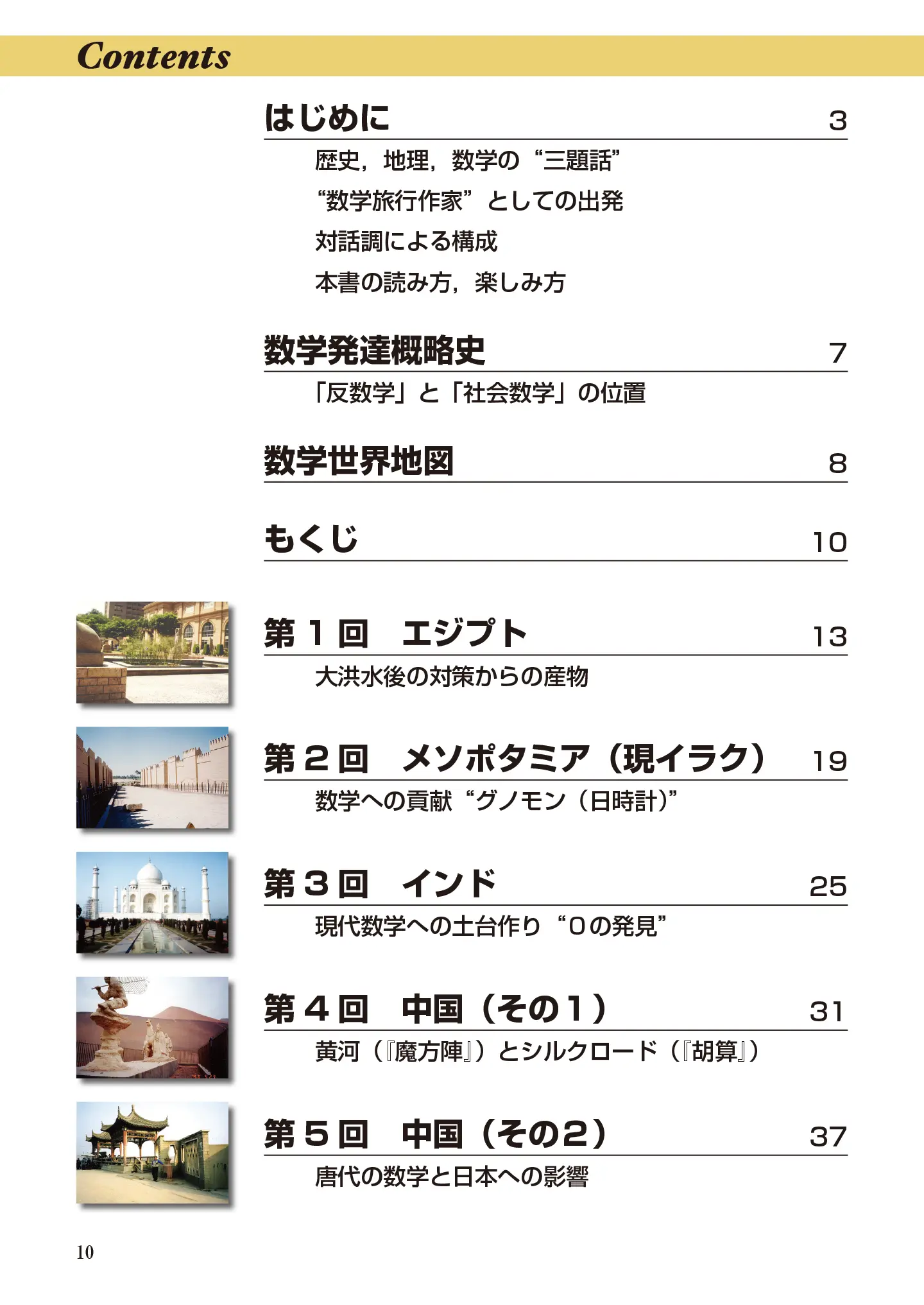 Contents

はじめに 3

歴史，地理，数学の“三題話”

“数学旅行作家”としての出発

対話調による構成

本書の読み方，楽しみ方

数学発達概略史 7

「反数学」と「社会数学」の位置

数学世界地図 8

もくじ 10

第１回　エジプト 13

大洪水後の対策からの産物

第２回　メソポタミア（現イラク） 19

数学への貢献“グノモン（日時計）”

第３回　インド 25

現代数学への土台作り“０の発見”

第４回　中国（その１） 31

黄河（『魔方陣』）とシルクロード（『胡算』）

第５回　中国（その２） 37

唐代の数学と日本への影響

10